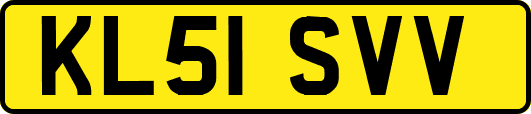 KL51 SVV